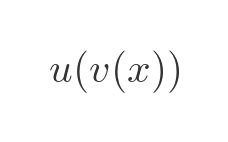 $u(v(x))$